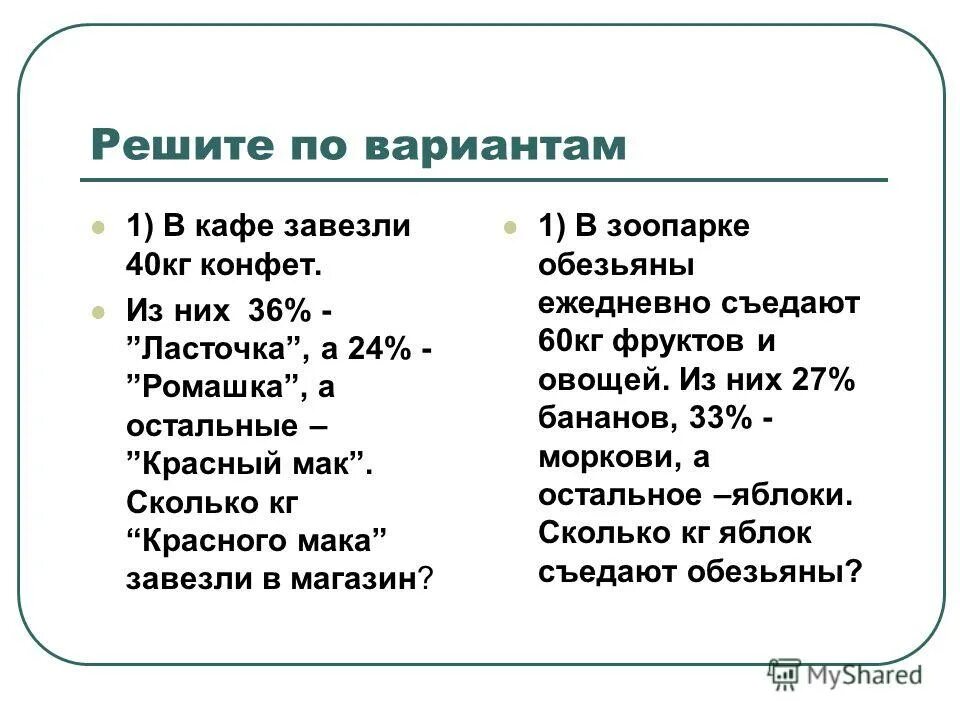 Решите по вариантам

1) В кафе завезли 40кг конфет.

Из них 36% - ”Ласточка”, а 24% - ”Ромашка”, а остальные – ”Красный мак”. Сколько кг “Красного мака” завезли в магазин?

1) В зоопарке обезьяны ежедневно съедают 60кг фруктов и овощей. Из них 27% бананов, 33% - моркови, а остальное –яблоки. Сколько кг яблок съедают обезьяны?

MyShared